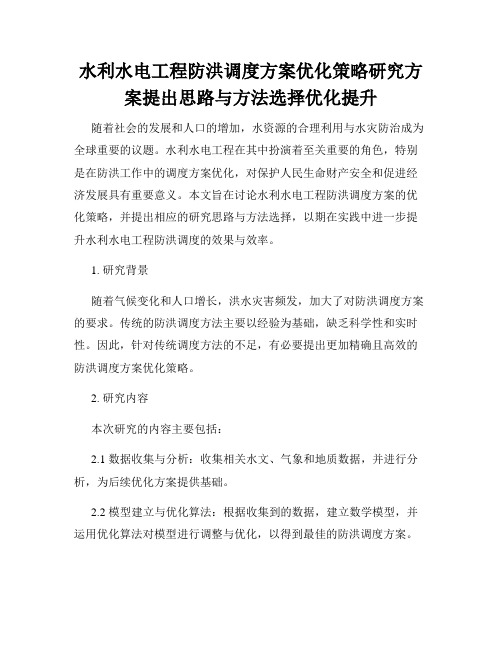 水利水电工程防洪调度方案优化策略研究方案提出思路与方法选择优化提升

随着社会的发展和人口的增加，水资源的合理利用与水灾防治成为全球重要的议题。水利水电工程在其中扮演着至关重要的角色，特别是在防洪工作中的调度方案优化，对保护人民生命财产安全和促进经济发展具有重要意义。本文旨在讨论水利水电工程防洪调度方案的优化策略，并提出相应的研究思路与方法选择，以期在实践中进一步提升水利水电工程防洪调度的效果与效率。

1. 研究背景

随着气候变化和人口增长，洪水灾害频发，加大了对防洪调度方案的要求。传统的防洪调度方法主要以经验为基础，缺乏科学性和实时性。因此，针对传统调度方法的不足，有必要提出更加精确且高效的防洪调度方案优化策略。

2. 研究内容

本次研究的内容主要包括：

2.1 数据收集与分析：收集相关水文、气象和地质数据，并进行分析，为后续优化方案提供基础。

2.2 模型建立与优化算法：根据收集到的数据，建立数学模型，并运用优化算法对模型进行调整与优化，以得到最佳的防洪调度方案。